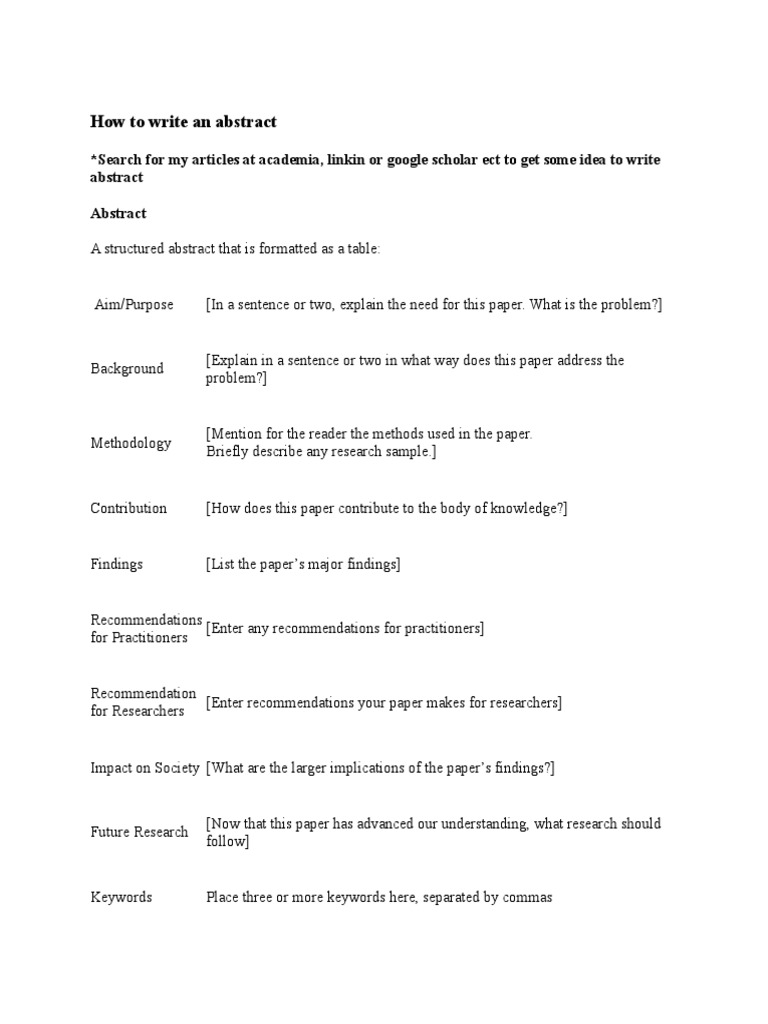 How to write an abstract

*Search for my articles at academia, linkin or google scholar ect to get some idea to write abstract

Abstract

A structured abstract that is formatted as a table:

| | |
|---|---|
| Aim/Purpose | [In a sentence or two, explain the need for this paper. What is the problem?] |
| Background | [Explain in a sentence or two in what way does this paper address the problem?] |
| Methodology | [Mention for the reader the methods used in the paper. Briefly describe any research sample.] |
| Contribution | [How does this paper contribute to the body of knowledge?] |
| Findings | [List the paper's major findings] |
| Recommendations for Practitioners | [Enter any recommendations for practitioners] |
| Recommendation for Researchers | [Enter recommendations your paper makes for researchers] |
| Impact on Society | [What are the larger implications of the paper's findings?] |
| Future Research | [Now that this paper has advanced our understanding, what research should follow] |
| Keywords | Place three or more keywords here, separated by commas |